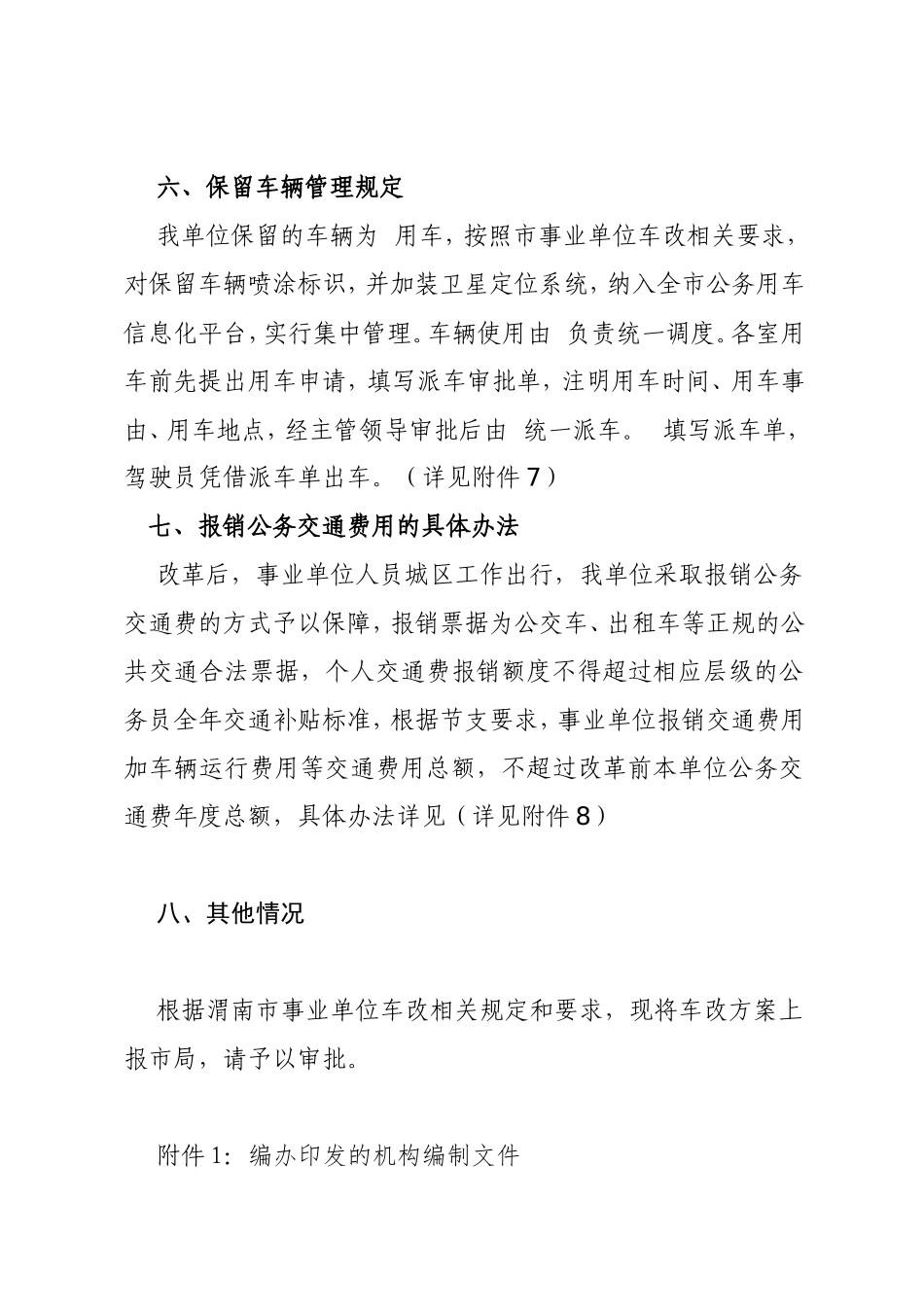 六、保留车辆管理规定

我单位保留的车辆为 用车，按照市事业单位车改相关要求，对保留车辆喷涂标识，并加装卫星定位系统，纳入全市公务用车信息化平台，实行集中管理。车辆使用由 负责统一调度。各室用车前先提出用车申请，填写派车审批单，注明用车时间、用车事由、用车地点，经主管领导审批后由 统一派车。 填写派车单，驾驶员凭借派车单出车。（详见附件7）

七、报销公务交通费用的具体办法

改革后，事业单位人员城区工作出行，我单位采取报销公务交通费的方式予以保障，报销票据为公交车、出租车等正规的公共交通合法票据，个人交通费报销额度不得超过相应层级的公务员全年交通补贴标准，根据节支要求，事业单位报销交通费用加车辆运行费用等交通费用总额，不超过改革前本单位公务交通费年度总额，具体办法详见（详见附件8）

八、其他情况

根据渭南市事业单位车改相关规定和要求，现将车改方案上报市局，请予以审批。

附件1：编办印发的机构编制文件